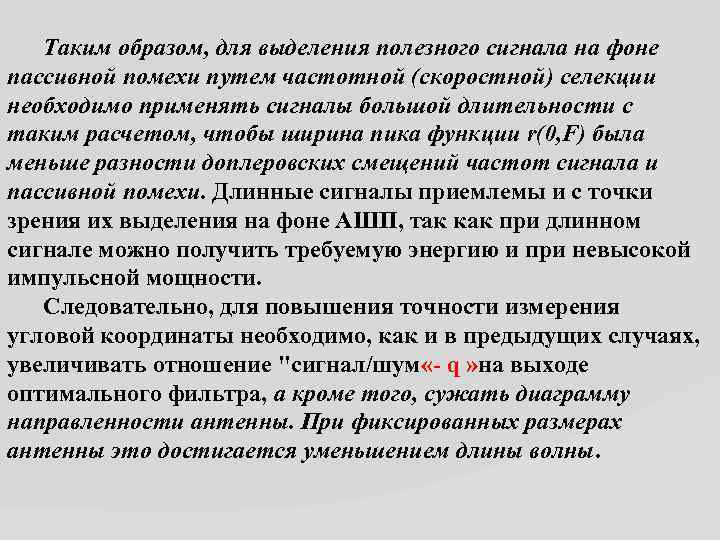 Таким образом, для выделения полезного сигнала на фоне пассивной помехи путем частотной (скоростной) селекции необходимо применять сигналы большой длительности с таким расчетом, чтобы ширина пика функции r(0,F) была меньше разности доплеровских смещений частот сигнала и пассивной помехи. Длинные сигналы приемлемы и с точки зрения их выделения на фоне АШП, так как при длинном сигнале можно получить требуемую энергию и при невысокой импульсной мощности.

Следовательно, для повышения точности измерения угловой координаты необходимо, как и в предыдущих случаях, увеличивать отношение "сигнал/шум«- q »на выходе оптимального фильтра, а кроме того, сужать диаграмму направленности антенны. При фиксированных размерах антенны это достигается уменьшением длины волны.